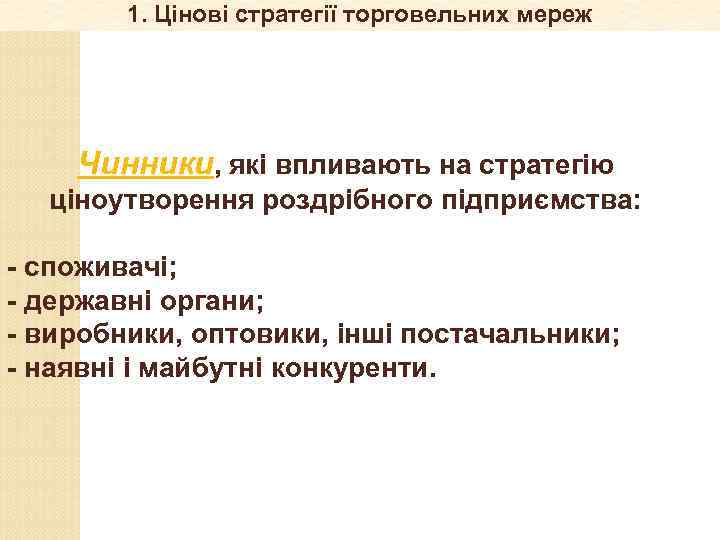 1. Цінові стратегії торговельних мереж

Чинники, які впливають на стратегію ціноутворення роздрібного підприємства:

- споживачі;
- державні органи;
- виробники, оптовики, інші постачальники;
- наявні і майбутні конкуренти.